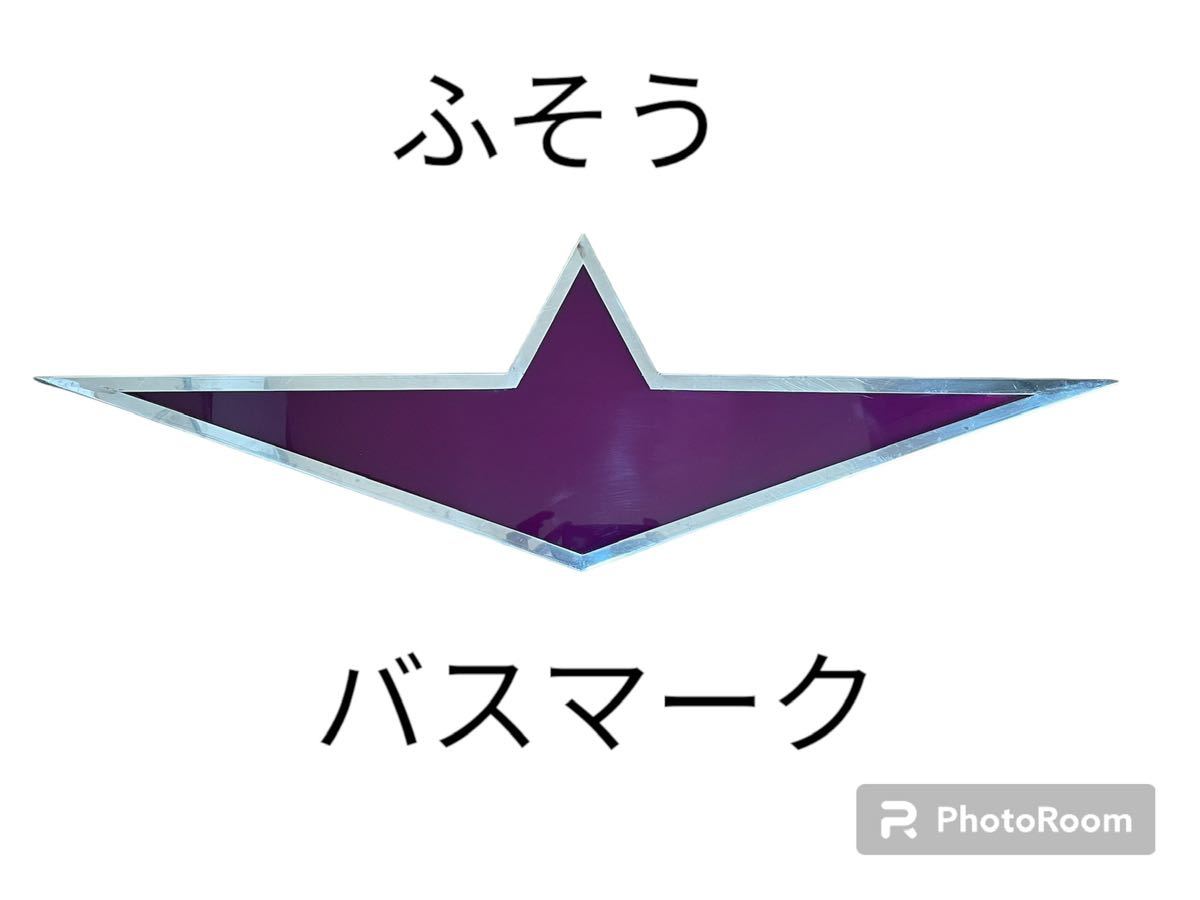 ふそう

バスマーク

PhotoRoom